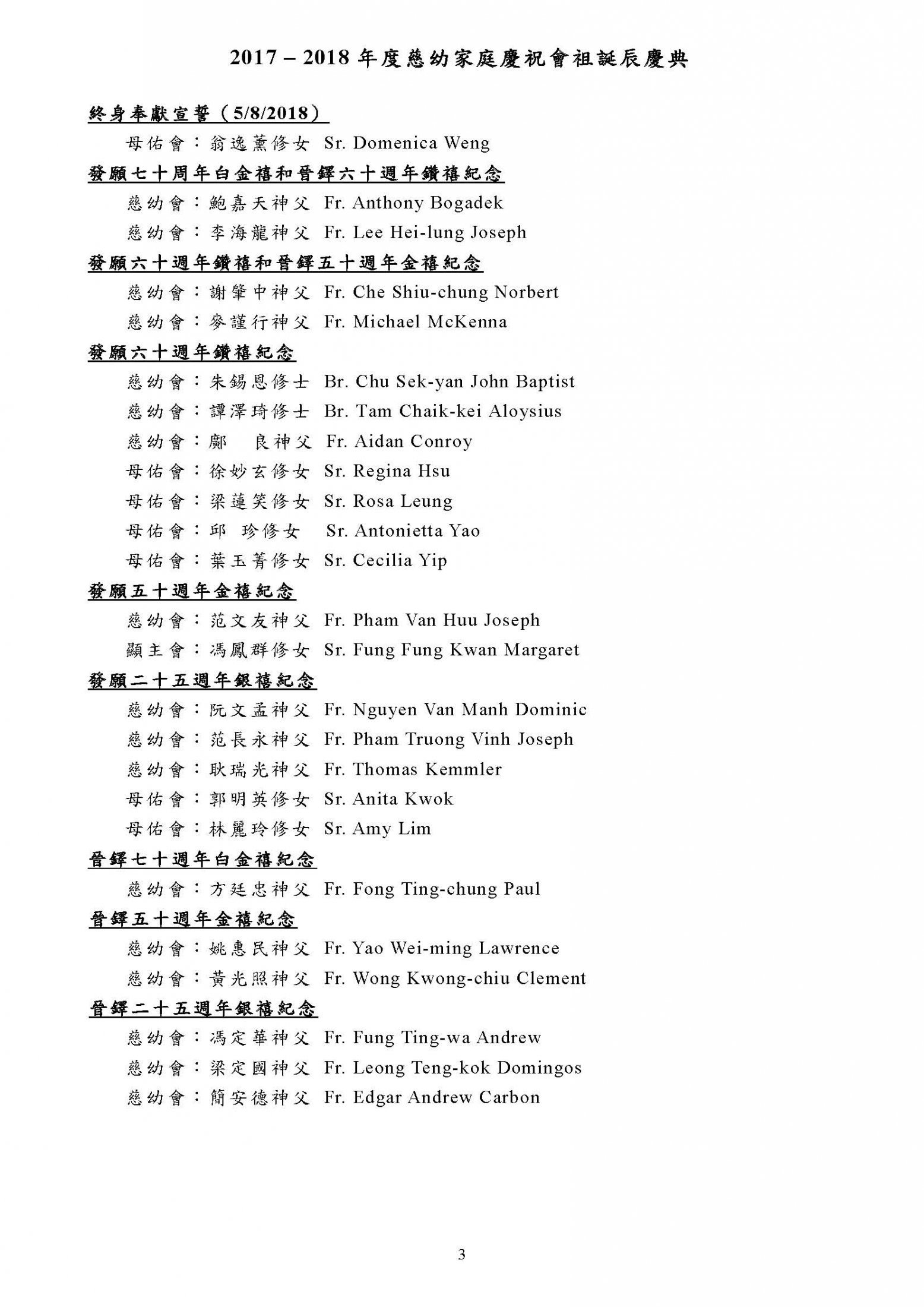 2017 – 2018 年度慈幼家庭慶祝會祖誕辰慶典

終身奉獻宣誓（5/8/2018）

母佑會：翁逸薰修女 Sr. Domenica Weng

發願七十周年白金禧和晉鐸六十週年鑽禧紀念

慈幼會：鮑嘉天神父 Fr. Anthony Bogadek

慈幼會：李海龍神父 Fr. Lee Hei-lung Joseph

發願六十週年鑽禧和晉鐸五十週年金禧紀念

慈幼會：謝肇中神父 Fr. Che Shiu-chung Norbert

慈幼會：麥謹行神父 Fr. Michael McKenna

發願六十週年鑽禧紀念

慈幼會：朱錫恩修士 Br. Chu Sek-yan John Baptist

慈幼會：譚澤琦修士 Br. Tam Chaik-kei Aloysius

慈幼會：鄺　良神父 Fr. Aidan Conroy

母佑會：徐妙玄修女 Sr. Regina Hsu

母佑會：梁蓮笑修女 Sr. Rosa Leung

母佑會：邱　珍修女 Sr. Antonietta Yao

母佑會：葉玉菁修女 Sr. Cecilia Yip

發願五十週年金禧紀念

慈幼會：范文友神父 Fr. Pham Van Huu Joseph

顯主會：馮鳳群修女 Sr. Fung Fung Kwan Margaret

發願二十五週年銀禧紀念

慈幼會：阮文孟神父 Fr. Nguyen Van Manh Dominic

慈幼會：范長永神父 Fr. Pham Truong Vinh Joseph

慈幼會：耿瑞光神父 Fr. Thomas Kemmler

母佑會：郭明英修女 Sr. Anita Kwok

母佑會：林麗玲修女 Sr. Amy Lim

晉鐸七十週年白金禧紀念

慈幼會：方廷忠神父 Fr. Fong Ting-chung Paul

晉鐸五十週年金禧紀念

慈幼會：姚惠民神父 Fr. Yao Wei-ming Lawrence

慈幼會：黃光照神父 Fr. Wong Kwong-chiu Clement

晉鐸二十五週年銀禧紀念

慈幼會：馮定華神父 Fr. Fung Ting-wa Andrew

慈幼會：梁定國神父 Fr. Leong Teng-kok Domingos

慈幼會：簡安德神父 Fr. Edgar Andrew Carbon

3